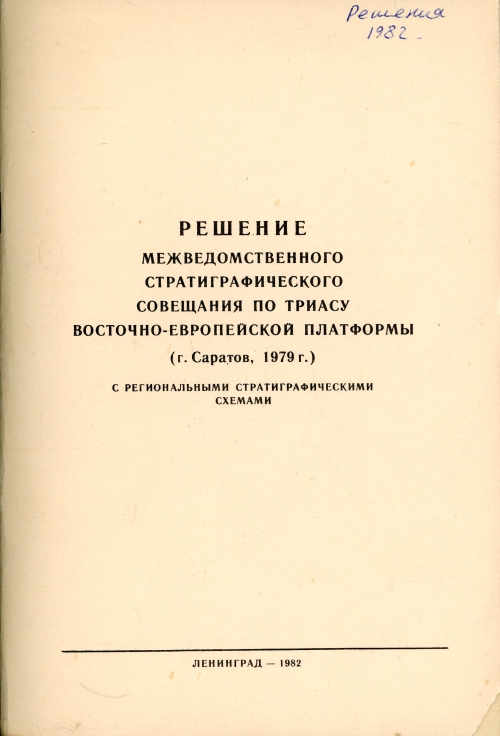 Решения 1982

РЕШЕНИЕ
МЕЖВЕДОМСТВЕННОГО СТРАТИГРАФИЧЕСКОГО СОВЕЩАНИЯ ПО ТРИАСУ ВОСТОЧНО-ЕВРОПЕЙСКОЙ ПЛАТФОРМЫ
(г. Саратов, 1979 г.)

С РЕГИОНАЛЬНЫМИ СТРАТИГРАФИЧЕСКИМИ СХЕМАМИ

ЛЕНИНГРАД — 1982